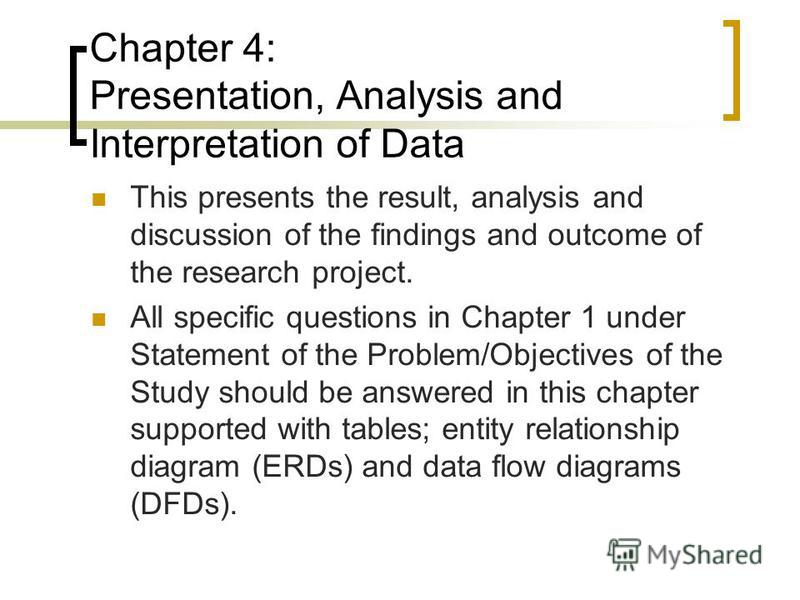 Chapter 4:
Presentation, Analysis and Interpretation of Data

This presents the result, analysis and discussion of the findings and outcome of the research project.

All specific questions in Chapter 1 under Statement of the Problem/Objectives of the Study should be answered in this chapter supported with tables; entity relationship diagram (ERDs) and data flow diagrams (DFDs).

MyShared